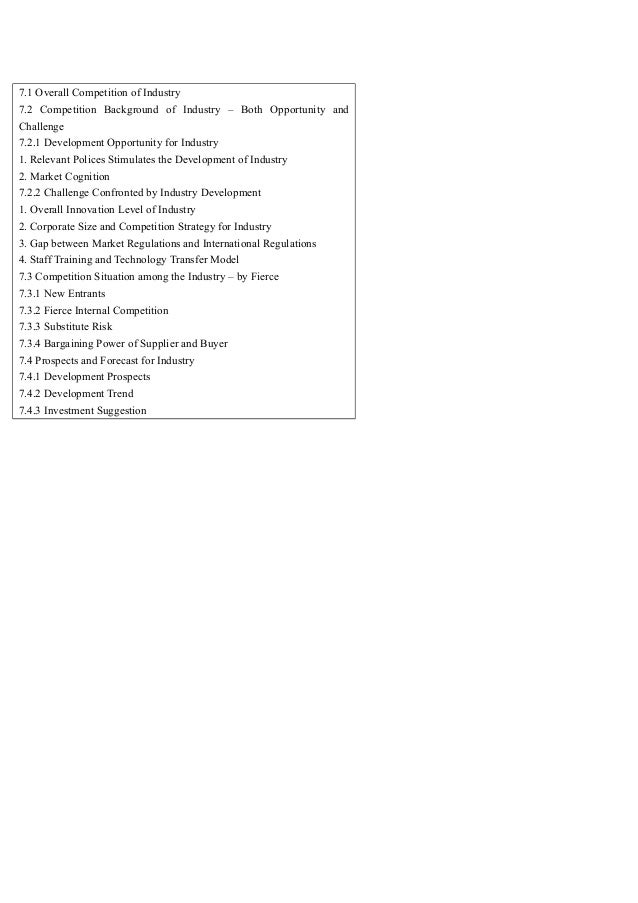 7.1 Overall Competition of Industry
7.2 Competition Background of Industry – Both Opportunity and Challenge
7.2.1 Development Opportunity for Industry
1. Relevant Polices Stimulates the Development of Industry
2. Market Cognition
7.2.2 Challenge Confronted by Industry Development
1. Overall Innovation Level of Industry
2. Corporate Size and Competition Strategy for Industry
3. Gap between Market Regulations and International Regulations
4. Staff Training and Technology Transfer Model
7.3 Competition Situation among the Industry – by Fierce
7.3.1 New Entrants
7.3.2 Fierce Internal Competition
7.3.3 Substitute Risk
7.3.4 Bargaining Power of Supplier and Buyer
7.4 Prospects and Forecast for Industry
7.4.1 Development Prospects
7.4.2 Development Trend
7.4.3 Investment Suggestion